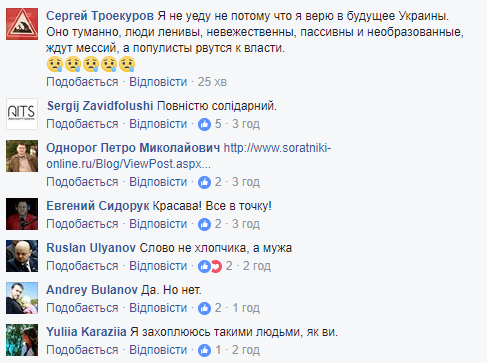 Сергей Троекуров Я не уеду не потому что я верю в будущее Украины. Оно туманно, люди ленивы, невежественны, пассивны и необразованные, ждут мессий, а популисты рвутся к власти.
😢😢😢😢😢
Подобається · Відповісти · 25 хв

AITS
Sergij Zavidfolushi Повністю солідарний.
Подобається · Відповісти · 5 · 3 год

Однорог Петро Миколайович http://www.soratniki-online.ru/Blog/ViewPost.aspx...
Подобається · Відповісти · 2 · 3 год

Евгений Сидорук Красава! Все в точку!
Подобається · Відповісти · 2 · 3 год

Ruslan Ulyanov Слово не хлопчика, а мужа
Подобається · Відповісти · 2 · 2 год

Andrey Bulanov Да. Но нет.
Подобається · Відповісти · 2 · 1 год

Yuliia Karaziia Я захоплююсь такими людьми, як ви.
Подобається · Відповісти · 1 · 2 год